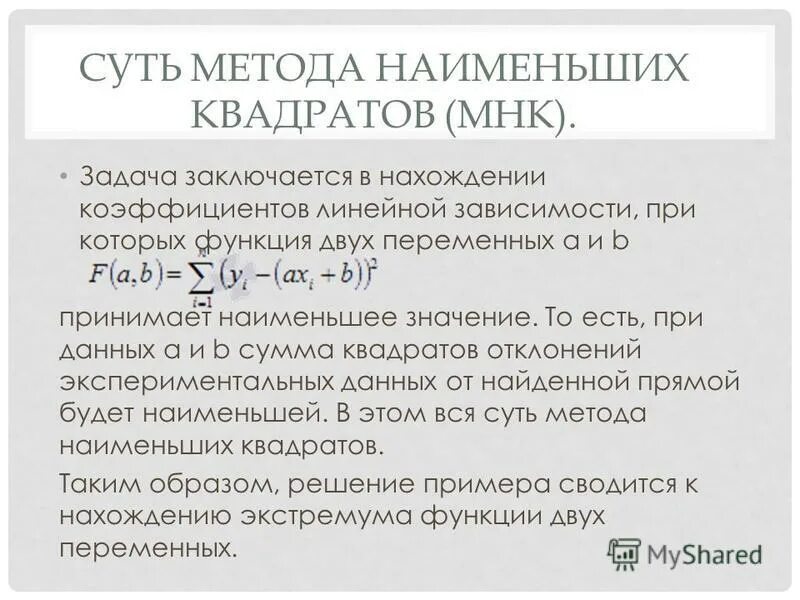 СУТЬ МЕТОДА НАИМЕНЬШИХ КВАДРАТОВ (МНК).

• Задача заключается в нахождении коэффициентов линейной зависимости, при которых функция двух переменных a и b

$F(a,b)=\sum_{i=1}^{n}(y_i-(ax_i+b))^2$

принимает наименьшее значение. То есть, при данных a и b сумма квадратов отклонений экспериментальных данных от найденной прямой будет наименьшей. В этом вся суть метода наименьших квадратов.

Таким образом, решение примера сводится к нахождению экстремума функции двух переменных.

MyShared